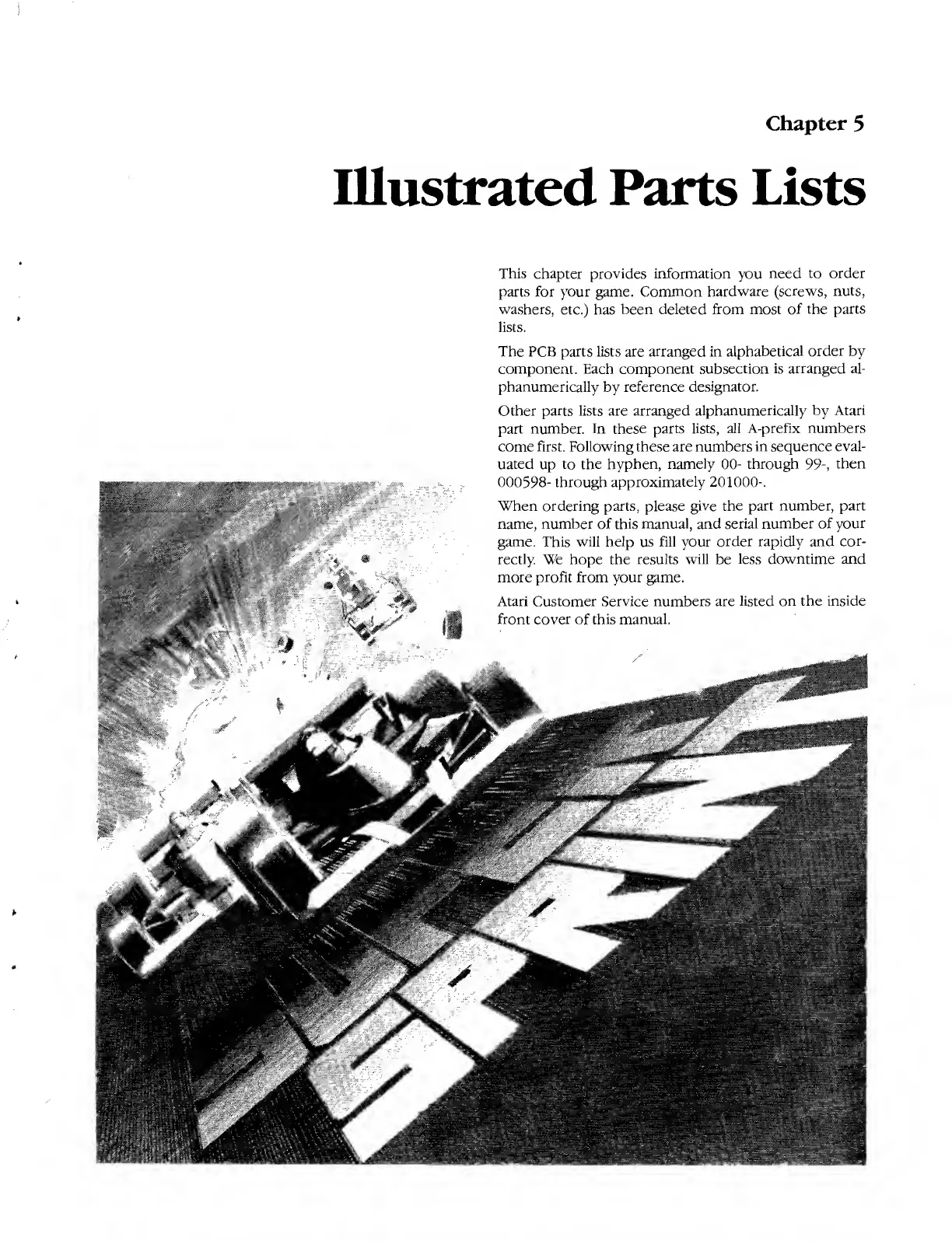 Chapter 5

Illustrated Parts Lists

This chapter provides information you need to order parts for your game. Common hardware (screws, nuts, washers, etc.) has been deleted from most of the parts lists.

The PCB parts lists are arranged in alphabetical order by component. Each component subsection is arranged alphanumerically by reference designator.

Other parts lists are arranged alphanumerically by Atari part number. In these parts lists, all A-prefix numbers come first. Following these are numbers in sequence evaluated up to the hyphen, namely 00- through 99-, then 000598- through approximately 201000-.

When ordering parts, please give the part number, part name, number of this manual, and serial number of your game. This will help us fill your order rapidly and correctly. We hope the results will be less downtime and more profit from your game.

Atari Customer Service numbers are listed on the inside front cover of this manual.

SPRINT